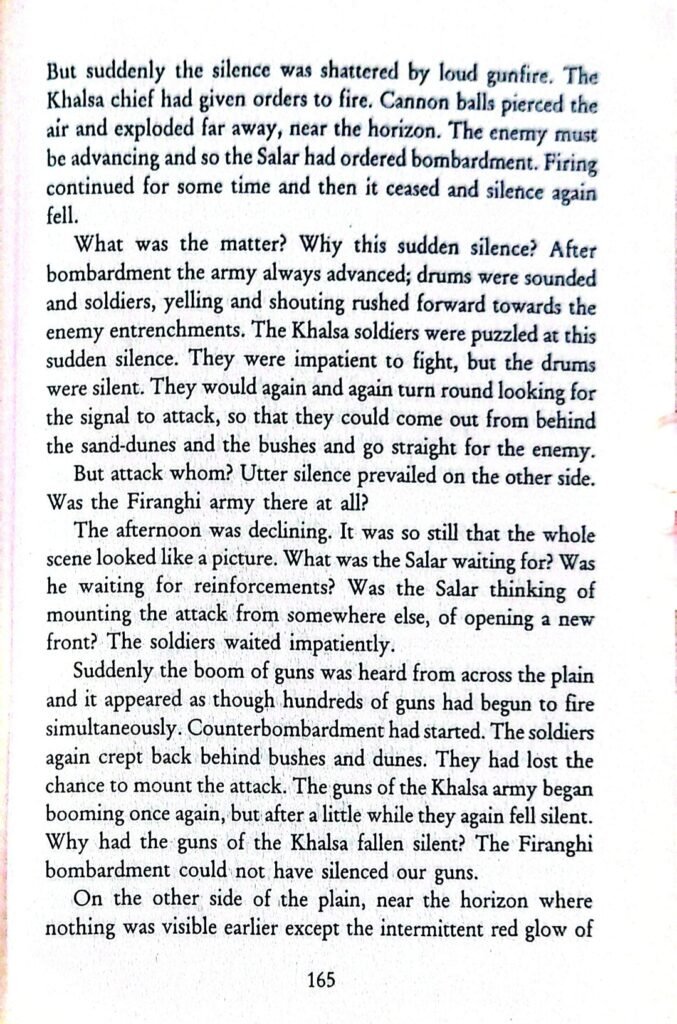 But suddenly the silence was shattered by loud gunfire. The Khalsa chief had given orders to fire. Cannon balls pierced the air and exploded far away, near the horizon. The enemy must be advancing and so the Salar had ordered bombardment. Firing continued for some time and then it ceased and silence again fell.

What was the matter? Why this sudden silence? After bombardment the army always advanced; drums were sounded and soldiers, yelling and shouting rushed forward towards the enemy entrenchments. The Khalsa soldiers were puzzled at this sudden silence. They were impatient to fight, but the drums were silent. They would again and again turn round looking for the signal to attack, so that they could come out from behind the sand-dunes and the bushes and go straight for the enemy.

But attack whom? Utter silence prevailed on the other side. Was the Firanghi army there at all?

The afternoon was declining. It was so still that the whole scene looked like a picture. What was the Salar waiting for? Was he waiting for reinforcements? Was the Salar thinking of mounting the attack from somewhere else, of opening a new front? The soldiers waited impatiently.

Suddenly the boom of guns was heard from across the plain and it appeared as though hundreds of guns had begun to fire simultaneously. Counterbombardment had started. The soldiers again crept back behind bushes and dunes. They had lost the chance to mount the attack. The guns of the Khalsa army began booming once again, but after a little while they again fell silent. Why had the guns of the Khalsa fallen silent? The Firanghi bombardment could not have silenced our guns.

On the other side of the plain, near the horizon where nothing was visible earlier except the intermittent red glow of

165